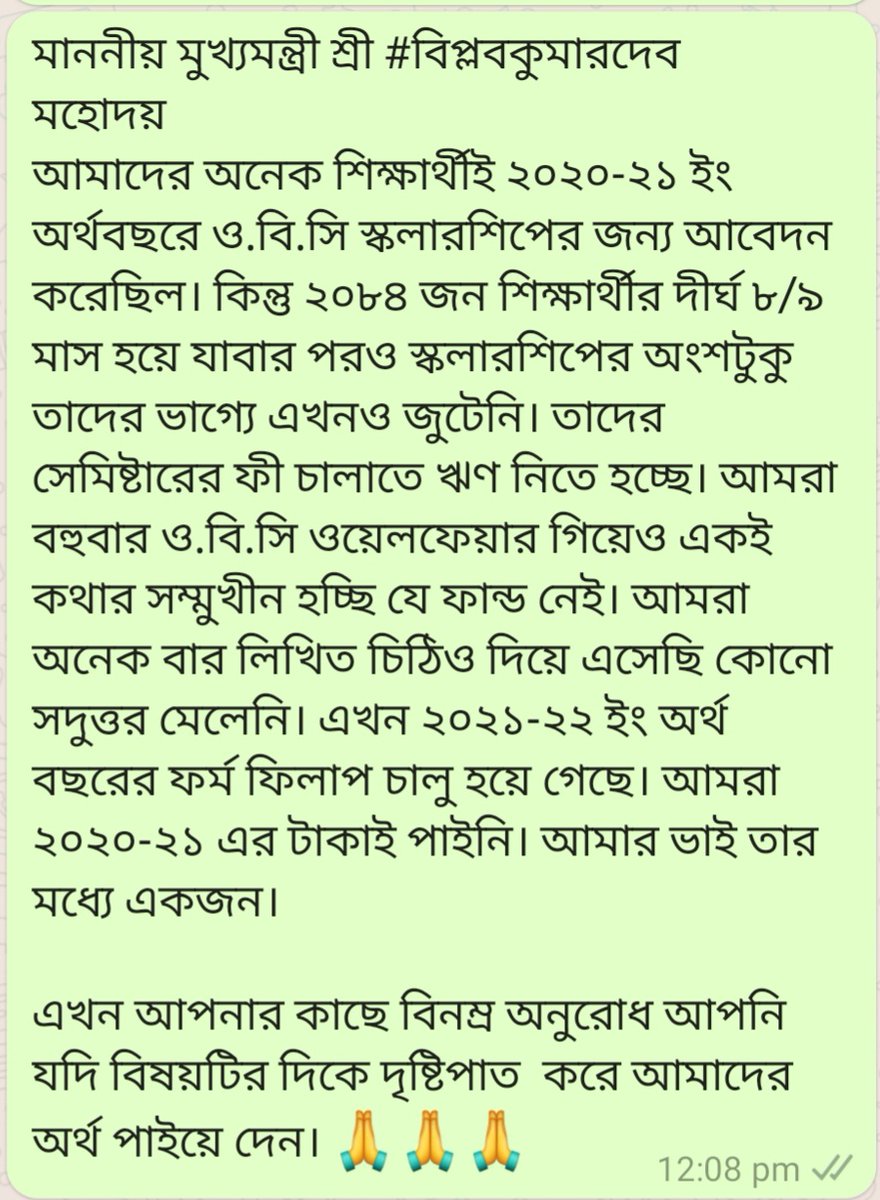 মাননীয় মুখ্যমন্ত্রী শ্রী #বিপ্লবকুমারদেব মহোদয়
আমাদের অনেক শিক্ষার্থীই ২০২০-২১ ইং অর্থবছরে ও.বি.সি স্কলারশিপের জন্য আবেদন করেছিল। কিন্তু ২০৮৪ জন শিক্ষার্থীর দীর্ঘ ৮/৯ মাস হয়ে যাবার পরও স্কলারশিপের অংশটুকু তাদের ভাগ্যে এখনও জুটেনি। তাদের সেমিষ্টারের ফী চালাতে ঋণ নিতে হচ্ছে। আমরা বহুবার ও.বি.সি ওয়েলফেয়ার গিয়েও একই কথার সম্মুখীন হচ্ছি যে ফান্ড নেই। আমরা অনেক বার লিখিত চিঠিও দিয়ে এসেছি কোনো সদুত্তর মেলেনি। এখন ২০২১-২২ ইং অর্থ বছরের ফর্ম ফিলাপ চালু হয়ে গেছে। আমরা ২০২০-২১ এর টাকাই পাইনি। আমার ভাই তার মধ্যে একজন।

এখন আপনার কাছে বিনম্র অনুরোধ আপনি যদি বিষয়টির দিকে দৃষ্টিপাত করে আমাদের অর্থ পাইয়ে দেন। 🙏🙏🙏

12:08 pm